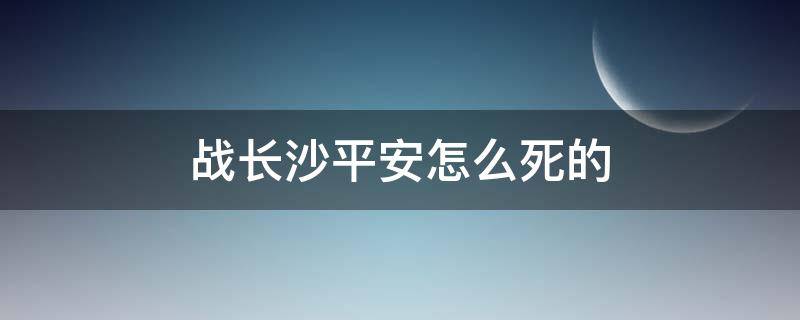 战长沙平安怎么死的